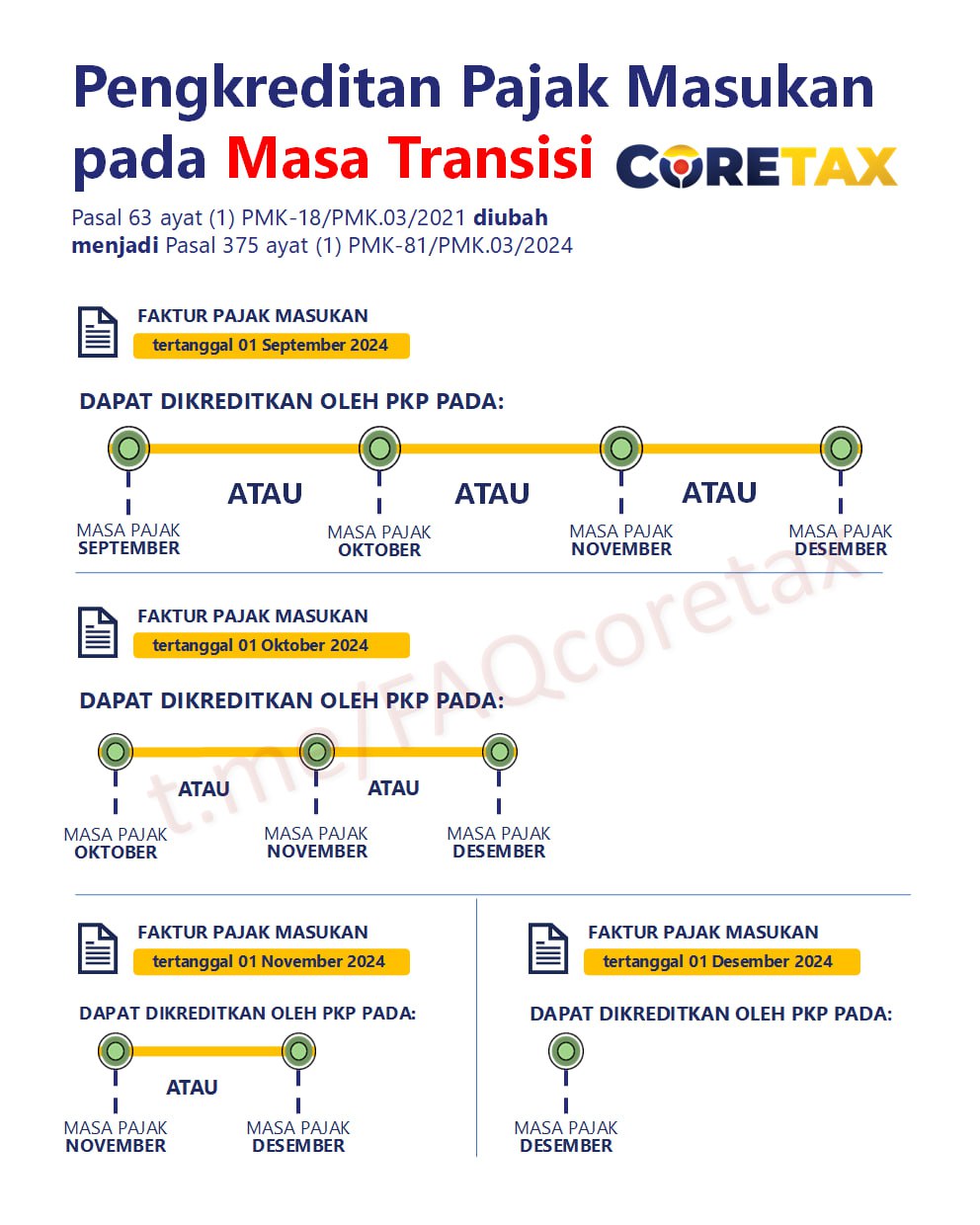 Pengkreditan Pajak Masukan pada Masa Transisi CORETAX

Pasal 63 ayat (1) PMK-18/PMK.03/2021 diubah menjadi Pasal 375 ayat (1) PMK-81/PMK.03/2024

FAKTUR PAJAK MASUKAN
tertanggal 01 September 2024

DAPAT DIKREDITKAN OLEH PKP PADA:

MASA PAJAK SEPTEMBER ATAU MASA PAJAK OKTOBER ATAU MASA PAJAK NOVEMBER ATAU MASA PAJAK DESEMBER

FAKTUR PAJAK MASUKAN
tertanggal 01 Oktober 2024

DAPAT DIKREDITKAN OLEH PKP PADA:

MASA PAJAK OKTOBER ATAU MASA PAJAK NOVEMBER ATAU MASA PAJAK DESEMBER

FAKTUR PAJAK MASUKAN
tertanggal 01 November 2024

DAPAT DIKREDITKAN OLEH PKP PADA:

MASA PAJAK NOVEMBER ATAU MASA PAJAK DESEMBER

FAKTUR PAJAK MASUKAN
tertanggal 01 Desember 2024

DAPAT DIKREDITKAN OLEH PKP PADA:

MASA PAJAK DESEMBER

t.me/FAQcoretax